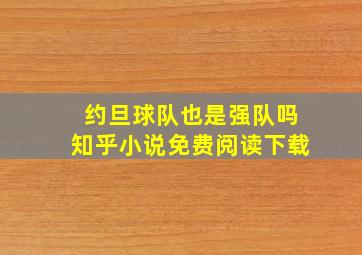 约旦球队也是强队吗
知乎小说免费阅读下载